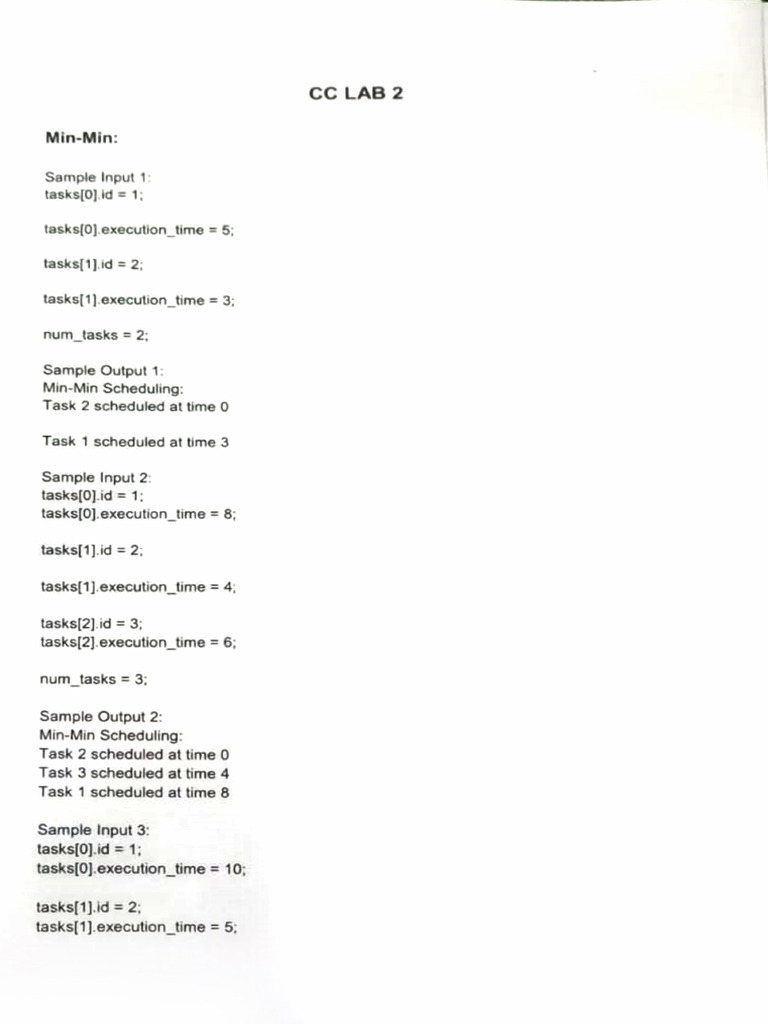 CC LAB 2

Min-Min:

Sample Input 1:
tasks[0].id = 1;

tasks[0].execution_time = 5;

tasks[1].id = 2;

tasks[1].execution_time = 3;

num_tasks = 2;

Sample Output 1:
Min-Min Scheduling:
Task 2 scheduled at time 0

Task 1 scheduled at time 3

Sample Input 2:
tasks[0].id = 1;
tasks[0].execution_time = 8;

tasks[1].id = 2;

tasks[1].execution_time = 4;

tasks[2].id = 3;
tasks[2].execution_time = 6;

num_tasks = 3;

Sample Output 2:
Min-Min Scheduling:
Task 2 scheduled at time 0
Task 3 scheduled at time 4
Task 1 scheduled at time 8

Sample Input 3:
tasks[0].id = 1;
tasks[0].execution_time = 10;

tasks[1].id = 2;
tasks[1].execution_time = 5;